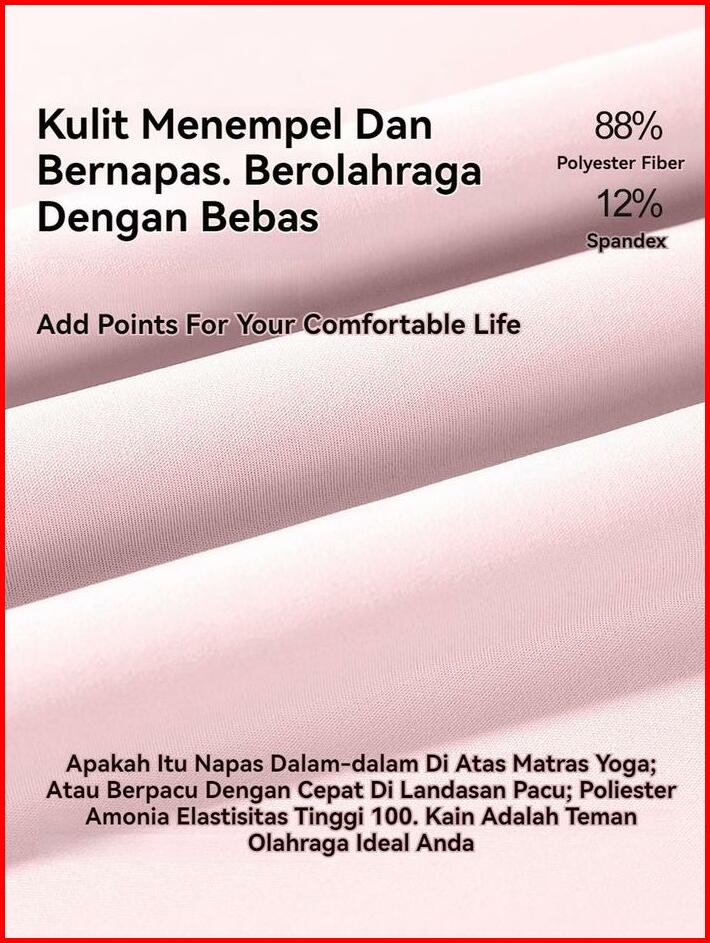 Kulit Menempel Dan Bernapas. Berolahraga Dengan Bebas

88%
Polyester Fiber
12%
Spandex

Add Points For Your Comfortable Life

Apakah Itu Napas Dalam-dalam Di Atas Matras Yoga; Atau Berpacu Dengan Cepat Di Landasan Pacu; Poliester Amonia Elastisitas Tinggi 100. Kain Adalah Teman Olahraga Ideal Anda